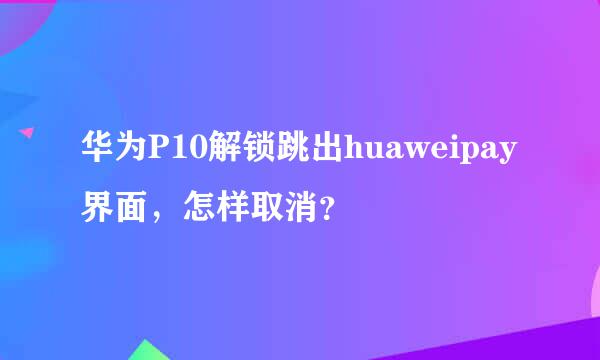 华为P10解锁跳出huaweipay界面，怎样取消?